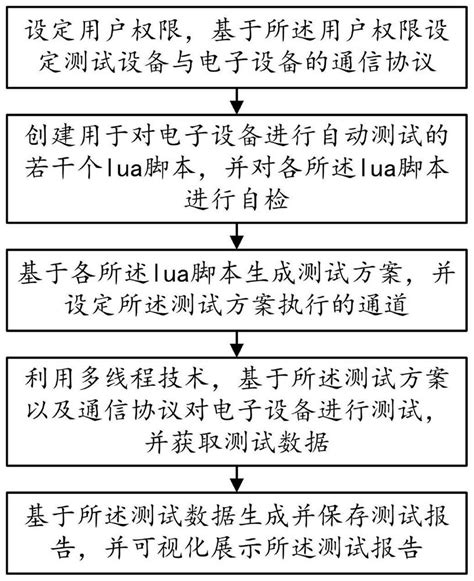 设定用户权限，基于所述用户权限设定测试设备与电子设备的通信协议

创建用于对电子设备进行自动测试的若干个lua脚本，并对各所述lua脚本进行自检

基于各所述lua脚本生成测试方案，并设定所述测试方案执行的通道

利用多线程技术，基于所述测试方案以及通信协议对电子设备进行测试，并获取测试数据

基于所述测试数据生成并保存测试报告，并可视化展示所述测试报告